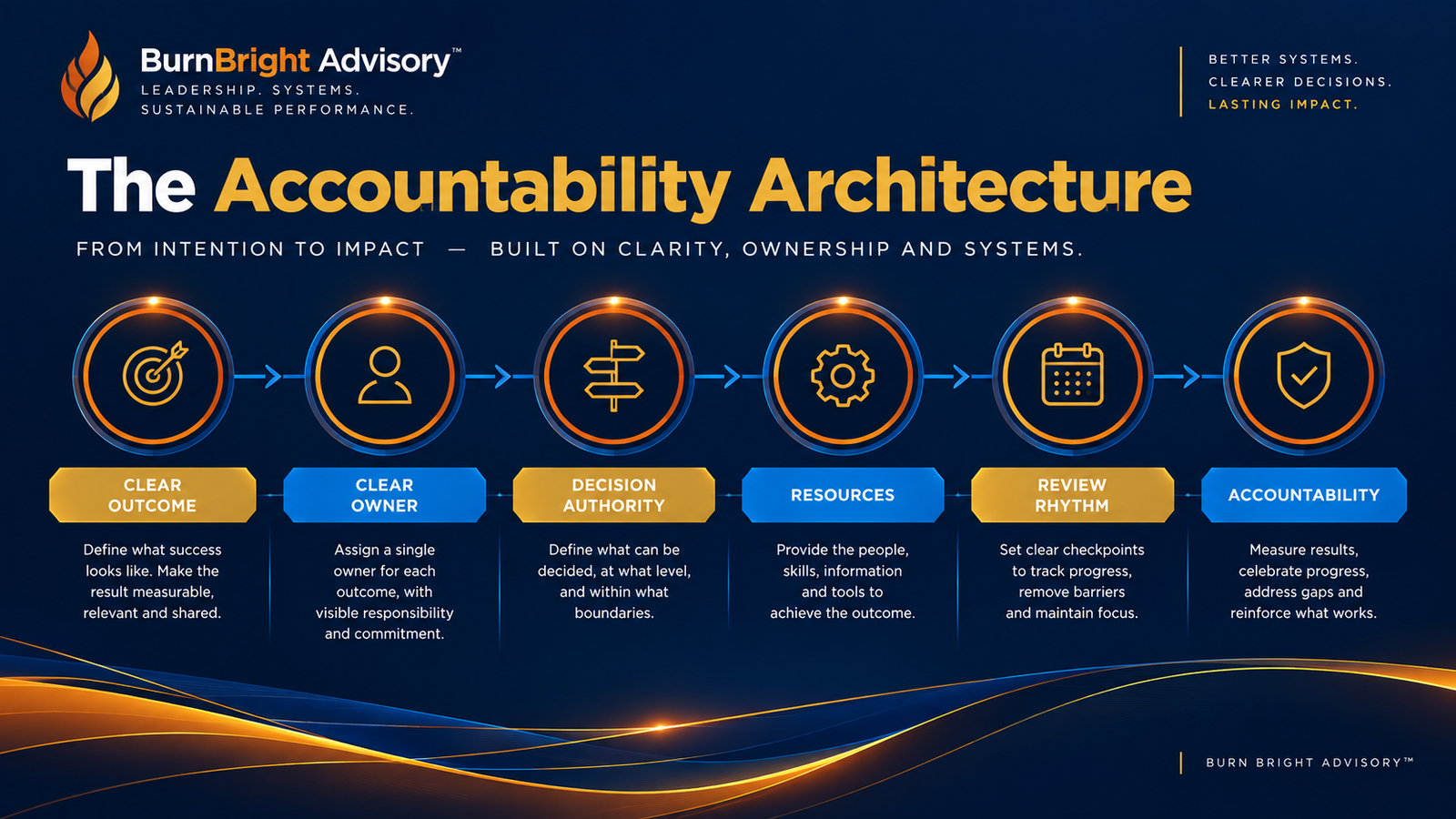 BurnBright Advisory™
LEADERSHIP. SYSTEMS.
SUSTAINABLE PERFORMANCE.

BETTER SYSTEMS.
CLEARER DECISIONS.
LASTING IMPACT.

The Accountability Architecture

FROM INTENTION TO IMPACT — BUILT ON CLARITY, OWNERSHIP AND SYSTEMS.

CLEAR OUTCOME
Define what success looks like. Make the result measurable, relevant and shared.

CLEAR OWNER
Assign a single owner for each outcome, with visible responsibility and commitment.

DECISION AUTHORITY
Define what can be decided, at what level, and within what boundaries.

RESOURCES
Provide the people, skills, information and tools to achieve the outcome.

REVIEW RHYTHM
Set clear checkpoints to track progress, remove barriers and maintain focus.

ACCOUNTABILITY
Measure results, celebrate progress, address gaps and reinforce what works.

BURN BRIGHT ADVISORY™